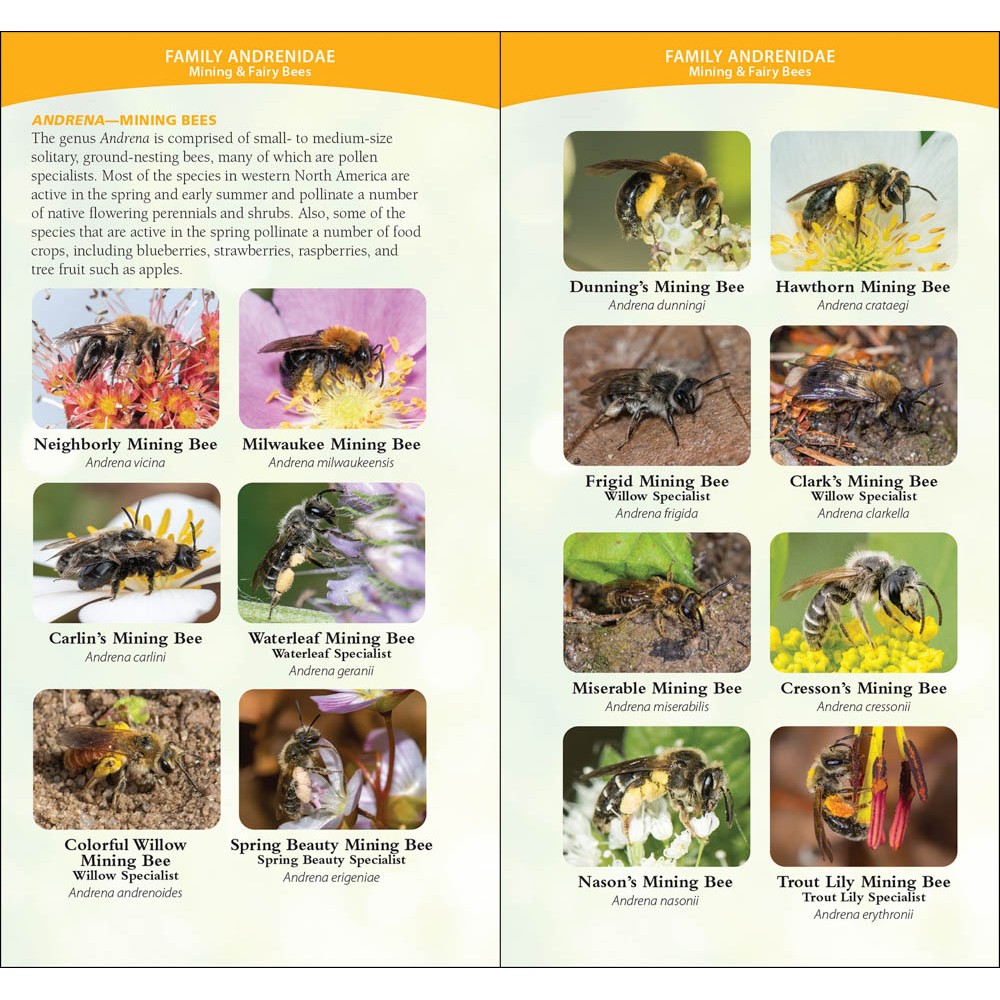 FAMILY ANDRENIDAE
Mining & Fairy Bees

ANDRENA—MINING BEES

The genus Andrena is comprised of small- to medium-size solitary, ground-nesting bees, many of which are pollen specialists. Most of the species in western North America are active in the spring and early summer and pollinate a number of native flowering perennials and shrubs. Also, some of the species that are active in the spring pollinate a number of food crops, including blueberries, strawberries, raspberries, and tree fruit such as apples.

Neighborly Mining Bee
Andrena vicina

Milwaukee Mining Bee
Andrena milwaukeensis

Carlin's Mining Bee
Andrena carlini

Waterleaf Mining Bee
Waterleaf Specialist
Andrena geranii

Colorful Willow Mining Bee
Willow Specialist
Andrena andrenoides

Spring Beauty Mining Bee
Spring Beauty Specialist
Andrena erigeniae

FAMILY ANDRENIDAE
Mining & Fairy Bees

Dunning's Mining Bee
Andrena dunningi

Hawthorn Mining Bee
Andrena crataegi

Frigid Mining Bee
Willow Specialist
Andrena frigida

Clark's Mining Bee
Willow Specialist
Andrena clarkella

Miserable Mining Bee
Andrena miserabilis

Cresson's Mining Bee
Andrena cressonii

Nason's Mining Bee
Andrena nasonii

Trout Lily Mining Bee
Trout Lily Specialist
Andrena erythronii